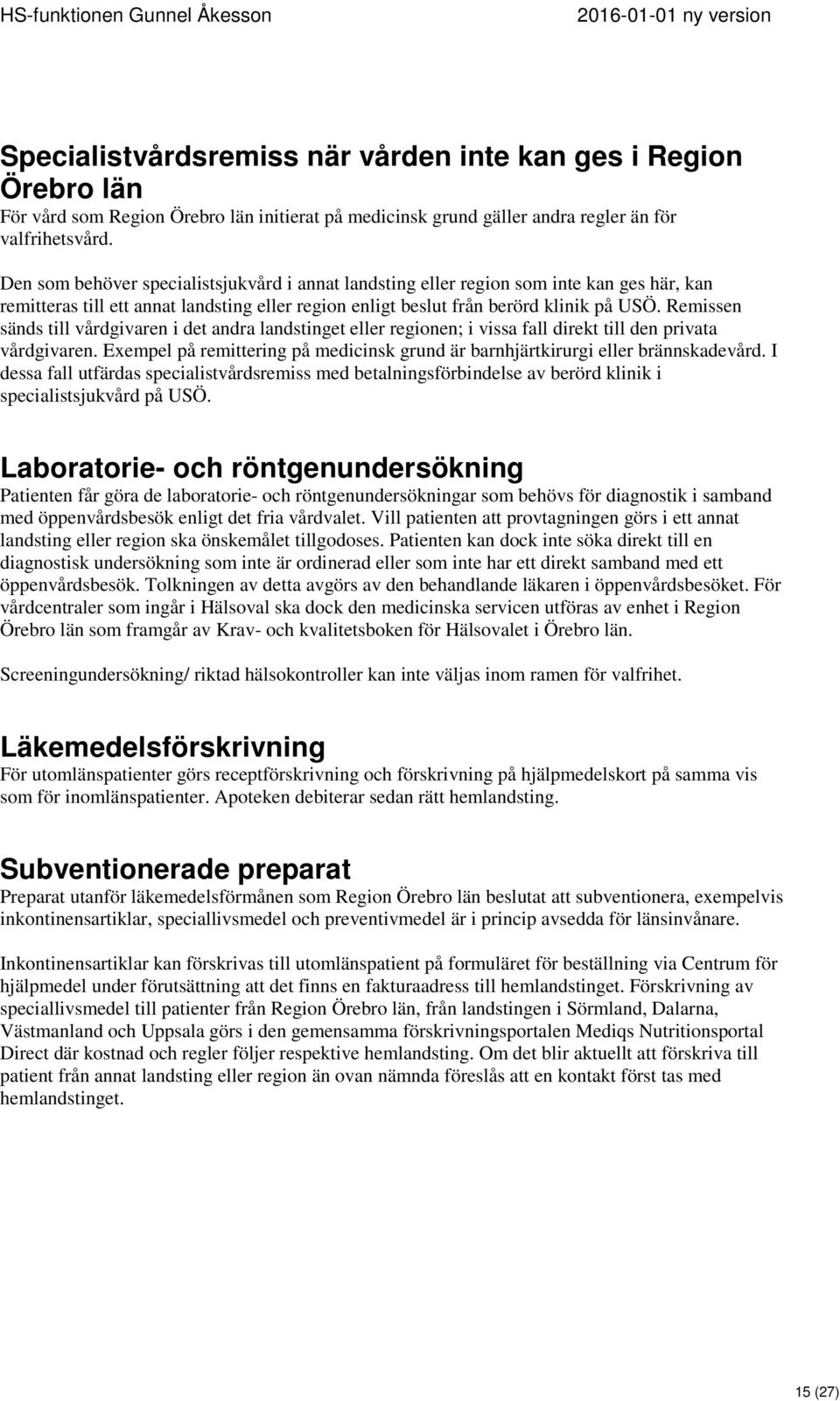 HS-funktionen Gunnel Åkesson 2016-01-01 ny version

Specialistvårdsremiss när vården inte kan ges i Region Örebro län
För vård som Region Örebro län initierat på medicinsk grund gäller andra regler än för valfrihetsvård.

Den som behöver specialistsjukvård i annat landsting eller region som inte kan ges här, kan remitteras till ett annat landsting eller region enligt beslut från berörd klinik på USÖ. Remissen sänds till vårdgivaren i det andra landstinget eller regionen; i vissa fall direkt till den privata vårdgivaren. Exempel på remittering på medicinsk grund är barnhjärtkirurgi eller brännskadevård. I dessa fall utfärdas specialistvårdsremiss med betalningsförbindelse av berörd klinik i specialistsjukvård på USÖ.

Laboratorie- och röntgenundersökning
Patienten får göra de laboratorie- och röntgenundersökningar som behövs för diagnostik i samband med öppenvårdsbesök enligt det fria vårdvalet. Vill patienten att provtagningen görs i ett annat landsting eller region ska önskemålet tillgodoses. Patienten kan dock inte söka direkt till en diagnostisk undersökning som inte är ordinerad eller som inte har ett direkt samband med ett öppenvårdsbesök. Tolkningen av detta avgörs av den behandlande läkaren i öppenvårdsbesöket. För vårdcentraler som ingår i Hälsoval ska dock den medicinska servicen utföras av enhet i Region Örebro län som framgår av Krav- och kvalitetsboken för Hälsovalet i Örebro län.

Screeningundersökning/ riktad hälsokontroller kan inte väljas inom ramen för valfrihet.

Läkemedelsförskrivning
För utomlänspatienter görs receptförskrivning och förskrivning på hjälpmedelskort på samma vis som för inomlänspatienter. Apoteken debiterar sedan rätt hemlandsting.

Subventionerade preparat
Preparat utanför läkemedelsförmånen som Region Örebro län beslutat att subventionera, exempelvis inkontinensartiklar, speciallivsmedel och preventivmedel är i princip avsedda för länsinvånare.

Inkontinensartiklar kan förskrivas till utomlänspatient på formuläret för beställning via Centrum för hjälpmedel under förutsättning att det finns en fakturaadress till hemlandstinget. Förskrivning av speciallivsmedel till patienter från Region Örebro län, från landstingen i Sörmland, Dalarna, Västmanland och Uppsala görs i den gemensamma förskrivningsportalen Mediqs Nutritionsportal Direct där kostnad och regler följer respektive hemlandsting. Om det blir aktuellt att förskriva till patient från annat landsting eller region än ovan nämnda föreslås att en kontakt först tas med hemlandstinget.

15 (27)